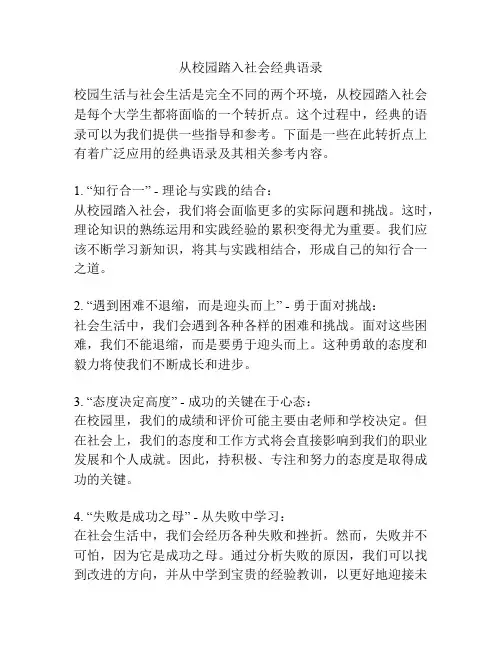 从校园踏入社会经典语录

校园生活与社会生活是完全不同的两个环境，从校园踏入社会是每个大学生都将面临的一个转折点。这个过程中，经典的语录可以为我们提供一些指导和参考。下面是一些在此转折点上有着广泛应用的经典语录及其相关参考内容。

1. “知行合一” - 理论与实践的结合：
从校园踏入社会，我们将会面临更多的实际问题和挑战。这时，理论知识的熟练运用和实践经验的累积变得尤为重要。我们应该不断学习新知识，将其与实践相结合，形成自己的知行合一之道。

2. “遇到困难不退缩，而是迎头而上” - 勇于面对挑战：
社会生活中，我们会遇到各种各样的困难和挑战。面对这些困难，我们不能退缩，而是要勇于迎头而上。这种勇敢的态度和毅力将使我们不断成长和进步。

3. “态度决定高度” - 成功的关键在于心态：
在校园里，我们的成绩和评价可能主要由老师和学校决定。但在社会上，我们的态度和工作方式将会直接影响到我们的职业发展和个人成就。因此，持积极、专注和努力的态度是取得成功的关键。

4. “失败是成功之母” - 从失败中学习：
在社会生活中，我们会经历各种失败和挫折。然而，失败并不可怕，因为它是成功之母。通过分析失败的原因，我们可以找到改进的方向，并从中学到宝贵的经验教训，以更好地迎接未